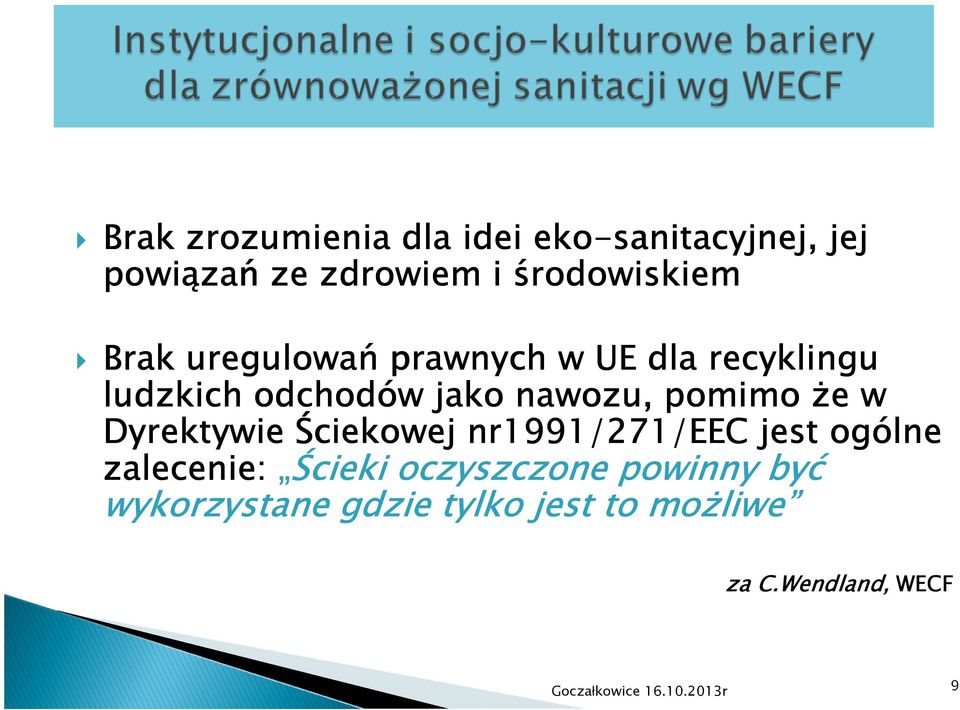 Instytucjonalne i socjo-kulturowe bariery dla zrównoważonej sanitacji wg WECF

Brak zrozumienia dla idei eko-sanitacyjnej, jej powiązań ze zdrowiem i środowiskiem

Brak uregulowań prawnych w UE dla recyklingu ludzkich odchodów jako nawozu, pomimo że w Dyrektywie Ściekowej nr1991/271/EEC jest ogólne zalecenie: „Ścieki oczyszczone powinny być wykorzystane gdzie tylko jest to możliwe”

za C.Wendland, WECF

Goczałkowice 16.10.2013r

9